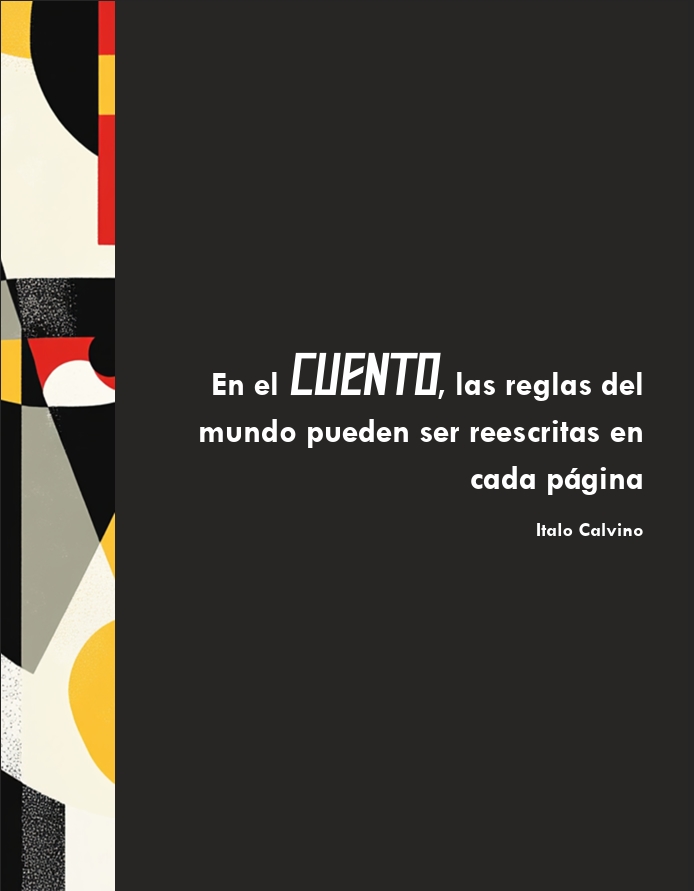 En el CUENTO, las reglas del mundo pueden ser reescritas en cada página

Italo Calvino